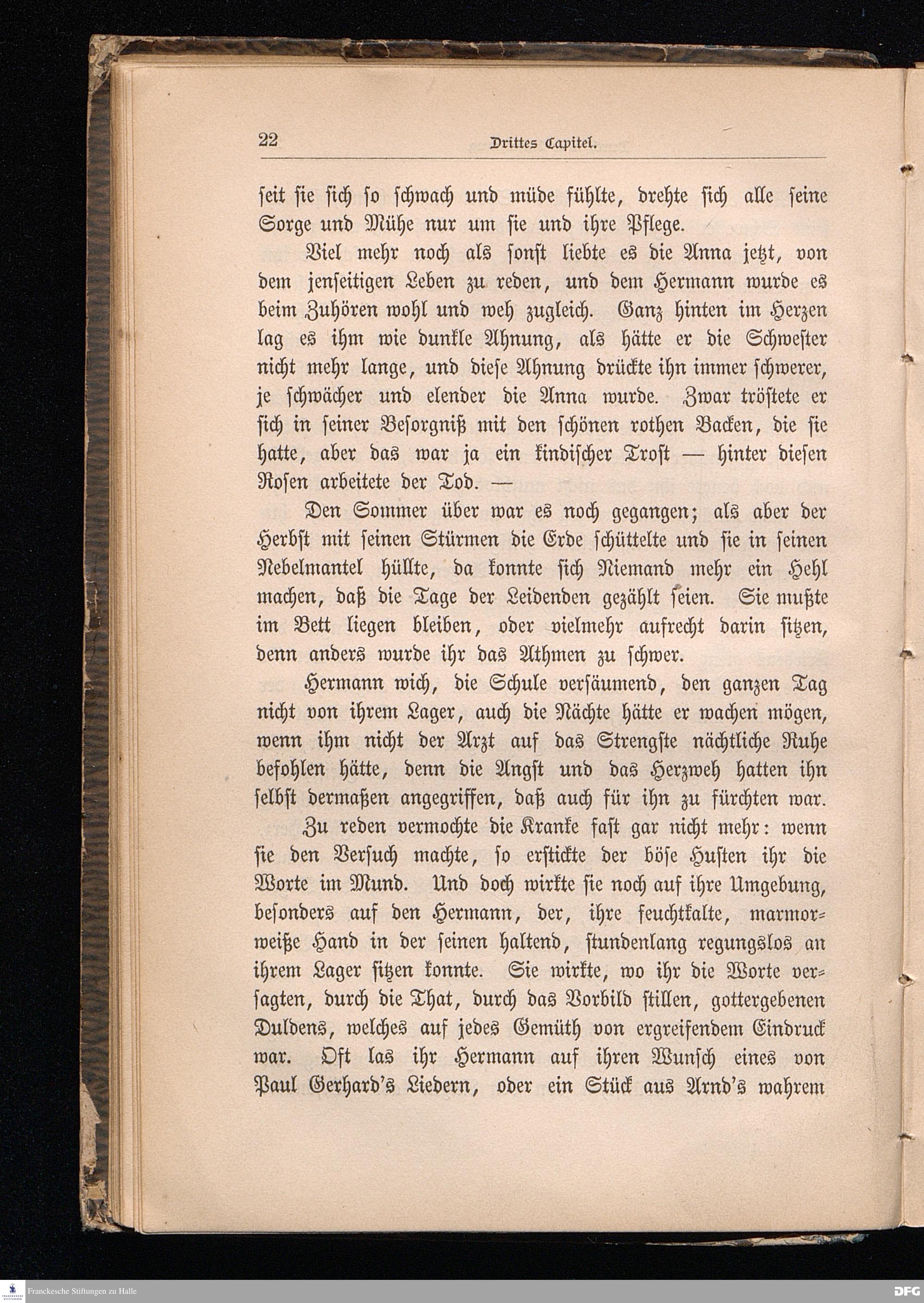 22 Drittes Capitel.

seit sie sich so schwach und müde fühlte, drehte sich alle seine Sorge und Mühe nur um sie und ihre Pflege.

Viel mehr noch als sonst liebte es die Anna jetzt, von dem jenseitigen Leben zu reden, und dem Hermann wurde es beim Zuhören wohl und weh zugleich. Ganz hinten im Herzen lag es ihm wie dunkle Ahnung, als hätte er die Schwester nicht mehr lange, und diese Ahnung drückte ihn immer schwerer, je schwächer und elender die Anna wurde. Zwar tröstete er sich in seiner Besorgniß mit den schönen rothen Backen, die sie hatte, aber das war ja ein kindischer Trost — hinter diesen Rosen arbeitete der Tod. —

Den Sommer über war es noch gegangen; als aber der Herbst mit seinen Stürmen die Erde schüttelte und sie in seinen Nebelmantel hüllte, da konnte sich Niemand mehr ein Hehl machen, daß die Tage der Leidenden gezählt seien. Sie mußte im Bett liegen bleiben, oder vielmehr aufrecht darin sitzen, denn anders wurde ihr das Athmen zu schwer.

Hermann wich, die Schule versäumend, den ganzen Tag nicht von ihrem Lager, auch die Nächte hätte er wachen mögen, wenn ihm nicht der Arzt auf das Strengste nächtliche Ruhe befohlen hätte, denn die Angst und das Herzweh hatten ihn selbst dermaßen angegriffen, daß auch für ihn zu fürchten war.

Zu reden vermochte die Kranke fast gar nicht mehr: wenn sie den Versuch machte, so erstickte der böse Husten ihr die Worte im Mund. Und doch wirkte sie noch auf ihre Umgebung, besonders auf den Hermann, der, ihre feuchtkalte, marmorweiße Hand in der seinen haltend, stundenlang regungslos an ihrem Lager sitzen konnte. Sie wirkte, wo ihr die Worte versagten, durch die That, durch das Vorbild stillen, gottergebenen Duldens, welches auf jedes Gemüth von ergreifendem Eindruck war. Oft las ihr Hermann auf ihren Wunsch eines von Paul Gerhard's Liedern, oder ein Stück aus Arnd's wahrem

Franckesche Stiftungen zu Halle

DFG